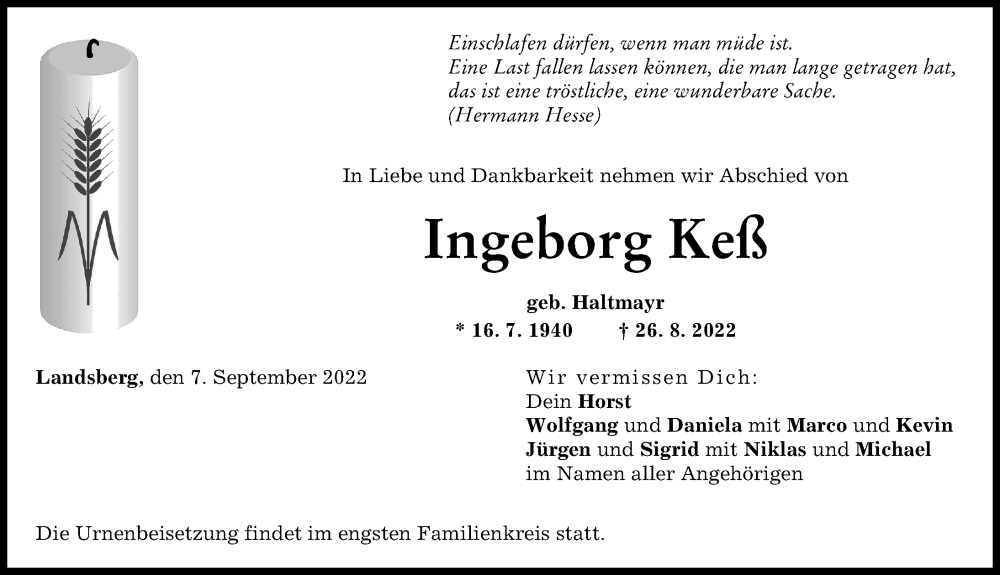 Einschlafen dürfen, wenn man müde ist.
Eine Last fallen lassen können, die man lange getragen hat,
das ist eine tröstliche, eine wunderbare Sache.
(Hermann Hesse)

In Liebe und Dankbarkeit nehmen wir Abschied von

Ingeborg Keß

geb. Haltmayr

* 16. 7. 1940 † 26. 8. 2022

Landsberg, den 7. September 2022

Wir vermissen Dich:
Dein Horst
Wolfgang und Daniela mit Marco und Kevin
Jürgen und Sigrid mit Niklas und Michael
im Namen aller Angehörigen

Die Urnenbeisetzung findet im engsten Familienkreis statt.